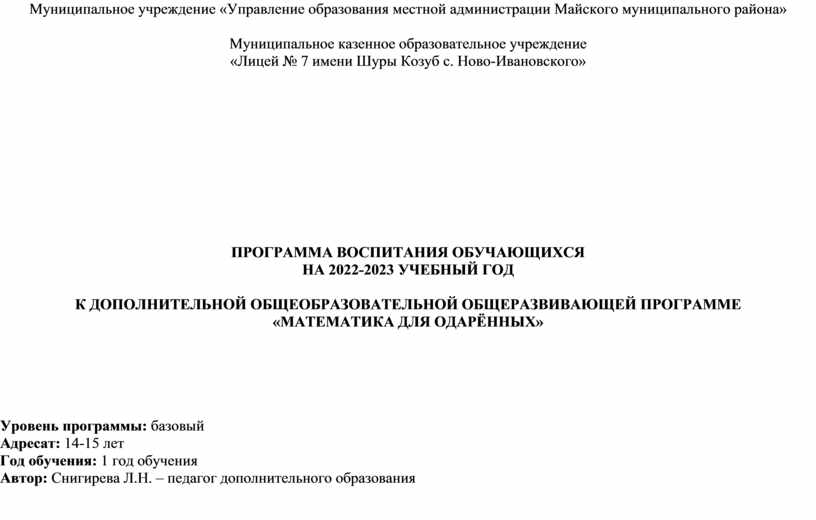 Муниципальное учреждение «Управление образования местной администрации Майского муниципального района»

Муниципальное казенное образовательное учреждение
«Лицей № 7 имени Шуры Козуб с. Ново-Ивановского»

ПРОГРАММА ВОСПИТАНИЯ ОБУЧАЮЩИХСЯ
НА 2022-2023 УЧЕБНЫЙ ГОД

К ДОПОЛНИТЕЛЬНОЙ ОБЩЕОБРАЗОВАТЕЛЬНОЙ ОБЩЕРАЗВИВАЮЩЕЙ ПРОГРАММЕ
«МАТЕМАТИКА ДЛЯ ОДАРЁННЫХ»

Уровень программы: базовый
Адресат: 14-15 лет
Год обучения: 1 год обучения
Автор: Снигирева Л.Н. – педагог дополнительного образования